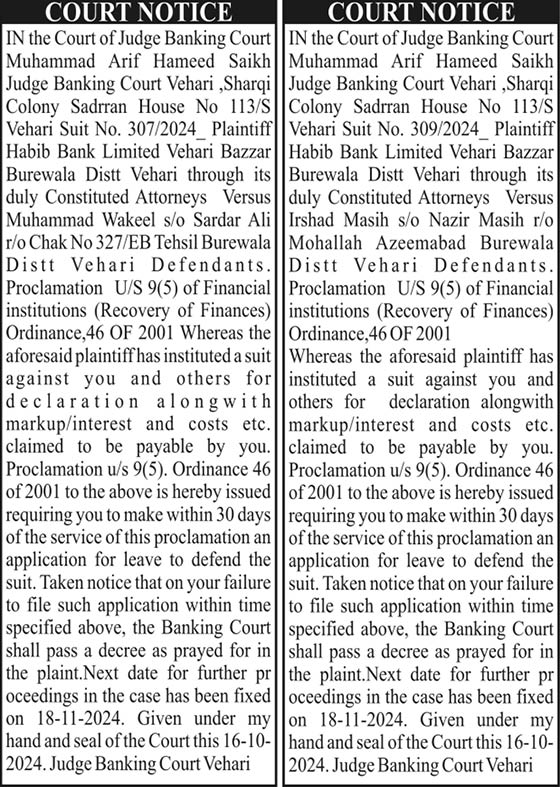 COURT NOTICE

IN the Court of Judge Banking Court Muhammad Arif Hameed Saikh Judge Banking Court Vehari ,Sharqi Colony Sadrran House No 113/S Vehari Suit No. 307/2024_ Plaintiff Habib Bank Limited Vehari Bazzar Burewala Distt Vehari through its duly Constituted Attorneys Versus Muhammad Wakeel s/o Sardar Ali r/o Chak No 327/EB Tehsil Burewala Distt Vehari Defendants. Proclamation U/S 9(5) of Financial institutions (Recovery of Finances) Ordinance,46 OF 2001 Whereas the aforesaid plaintiff has instituted a suit against you and others for declaration alongwith markup/interest and costs etc. claimed to be payable by you. Proclamation u/s 9(5). Ordinance 46 of 2001 to the above is hereby issued requiring you to make within 30 days of the service of this proclamation an application for leave to defend the suit. Taken notice that on your failure to file such application within time specified above, the Banking Court shall pass a decree as prayed for in the plaint.Next date for further pr oceedings in the case has been fixed on 18-11-2024. Given under my hand and seal of the Court this 16-10-2024. Judge Banking Court Vehari

COURT NOTICE

IN the Court of Judge Banking Court Muhammad Arif Hameed Saikh Judge Banking Court Vehari ,Sharqi Colony Sadrran House No 113/S Vehari Suit No. 309/2024_ Plaintiff Habib Bank Limited Vehari Bazzar Burewala Distt Vehari through its duly Constituted Attorneys Versus Irshad Masih s/o Nazir Masih r/o Mohallah Azeemabad Burewala Distt Vehari Defendants. Proclamation U/S 9(5) of Financial institutions (Recovery of Finances) Ordinance,46 OF 2001

Whereas the aforesaid plaintiff has instituted a suit against you and others for declaration alongwith markup/interest and costs etc. claimed to be payable by you. Proclamation u/s 9(5). Ordinance 46 of 2001 to the above is hereby issued requiring you to make within 30 days of the service of this proclamation an application for leave to defend the suit. Taken notice that on your failure to file such application within time specified above, the Banking Court shall pass a decree as prayed for in the plaint.Next date for further pr oceedings in the case has been fixed on 18-11-2024. Given under my hand and seal of the Court this 16-10-2024. Judge Banking Court Vehari